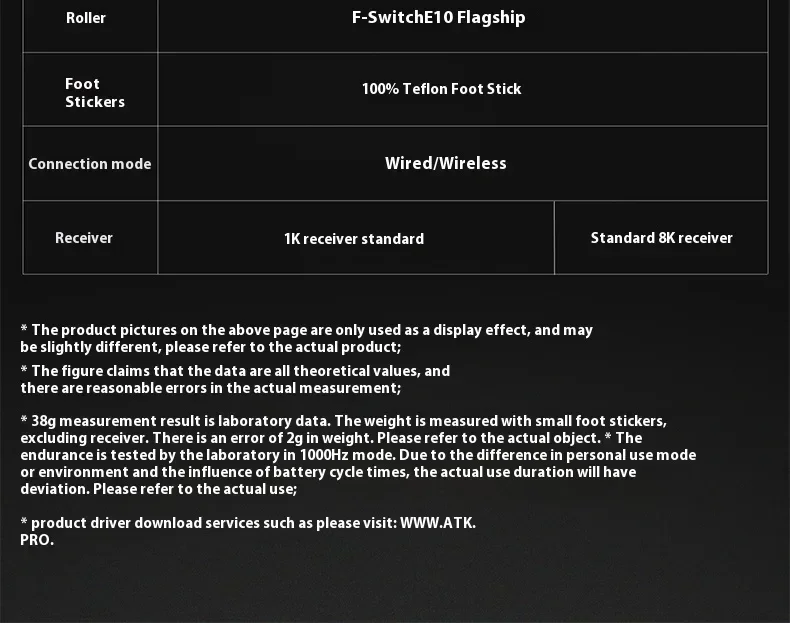 | Roller | F-SwitchE10 Flagship | |
|---|---|---|
| Foot Stickers | 100% Teflon Foot Stick | |
| Connection mode | Wired/Wireless | |
| Receiver | 1K receiver standard | Standard 8K receiver |

* The product pictures on the above page are only used as a display effect, and may be slightly different, please refer to the actual product;

* The figure claims that the data are all theoretical values, and there are reasonable errors in the actual measurement;

* 38g measurement result is laboratory data. The weight is measured with small foot stickers, excluding receiver. There is an error of 2g in weight. Please refer to the actual object. * The endurance is tested by the laboratory in 1000Hz mode. Due to the difference in personal use mode or environment and the influence of battery cycle times, the actual use duration will have deviation. Please refer to the actual use;

* product driver download services such as please visit: WWW.ATK. PRO.